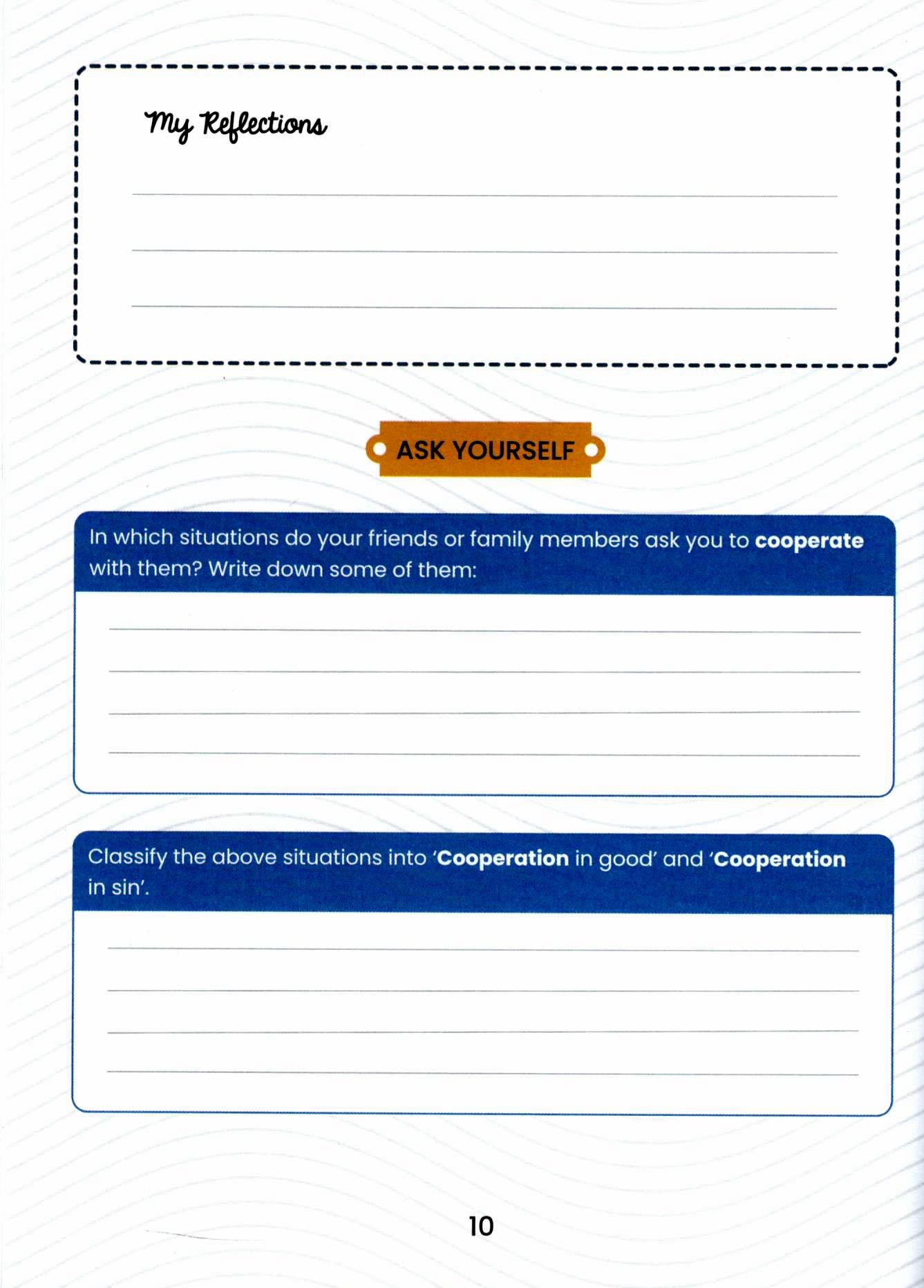 My Reflections

ASK YOURSELF

In which situations do your friends or family members ask you to cooperate with them? Write down some of them:

Classify the above situations into 'Cooperation in good' and 'Cooperation in sin'.

10